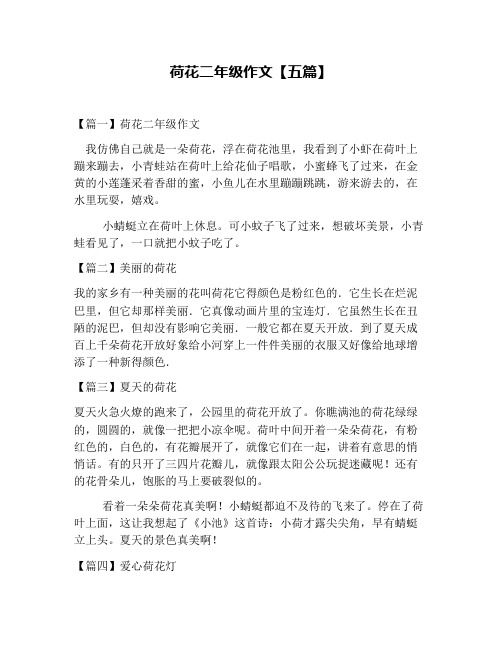 荷花二年级作文【五篇】

【篇一】荷花二年级作文

我仿佛自己就是一朵荷花，浮在荷花池里，我看到了小虾在荷叶上蹦来蹦去，小青蛙站在荷叶上给花仙子唱歌，小蜜蜂飞了过来，在金黄的小莲蓬采着香甜的蜜，小鱼儿在水里蹦蹦跳跳，游来游去的，在水里玩耍，嬉戏。

小蜻蜓立在荷叶上休息。可小蚊子飞了过来，想破坏美景，小青蛙看见了，一口就把小蚊子吃了。

【篇二】美丽的荷花

我的家乡有一种美丽的花叫荷花它得颜色是粉红色的．它生长在烂泥巴里，但它却那样美丽．它真像动画片里的宝连灯．它虽然生长在丑陋的泥巴，但却没有影响它美丽．一般它都在夏天开放．到了夏天成百上千朵荷花开放好象给小河穿上一件件美丽的衣服又好像给地球增添了一种新得颜色．

【篇三】夏天的荷花

夏天火急火燎的跑来了，公园里的荷花开放了。你瞧满池的荷花绿绿的，圆圆的，就像一把把小凉伞呢。荷叶中间开着一朵朵荷花，有粉红色的，白色的，有花瓣展开了，就像它们在一起，讲着有意思的悄悄话。有的只开了三四片花瓣儿，就像跟太阳公公玩捉迷藏呢！还有的花骨朵儿，饱胀的马上要破裂似的。

看着一朵朵荷花真美啊！小蜻蜓都迫不及待的飞来了。停在了荷叶上面，这让我想起了《小池》这首诗：小荷才露尖尖角，早有蜻蜓立上头。夏天的景色真美啊！

【篇四】爱心荷花灯